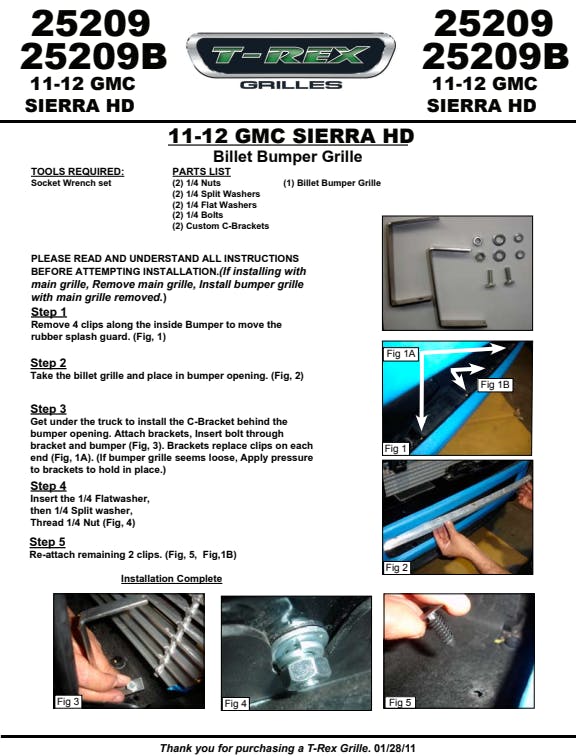 25209
25209B
11-12 GMC
SIERRA HD

T-REX
GRILLES

25209
25209B
11-12 GMC
SIERRA HD

11-12 GMC SIERRA HD
Billet Bumper Grille

TOOLS REQUIRED:
Socket Wrench set

PARTS LIST
(2) 1/4 Nuts
(2) 1/4 Split Washers
(2) 1/4 Flat Washers
(2) 1/4 Bolts
(2) Custom C-Brackets

(1) Billet Bumper Grille

PLEASE READ AND UNDERSTAND ALL INSTRUCTIONS BEFORE ATTEMPTING INSTALLATION.(If installing with main grille, Remove main grille, Install bumper grille with main grille removed.)

Step 1
Remove 4 clips along the inside Bumper to move the rubber splash guard. (Fig, 1)

Step 2
Take the billet grille and place in bumper opening. (Fig, 2)

Step 3
Get under the truck to install the C-Bracket behind the bumper opening. Attach brackets, Insert bolt through bracket and bumper (Fig, 3). Brackets replace clips on each end (Fig, 1A). (If bumper grille seems loose, Apply pressure to brackets to hold in place.)

Step 4
Insert the 1/4 Flatwasher,
then 1/4 Split washer,
Thread 1/4 Nut (Fig, 4)

Step 5
Re-attach remaining 2 clips. (Fig, 5, Fig,1B)

Installation Complete

Fig 1A
Fig 1B
Fig 1
Fig 2
Fig 3
Fig 4
Fig 5

Thank you for purchasing a T-Rex Grille. 01/28/11